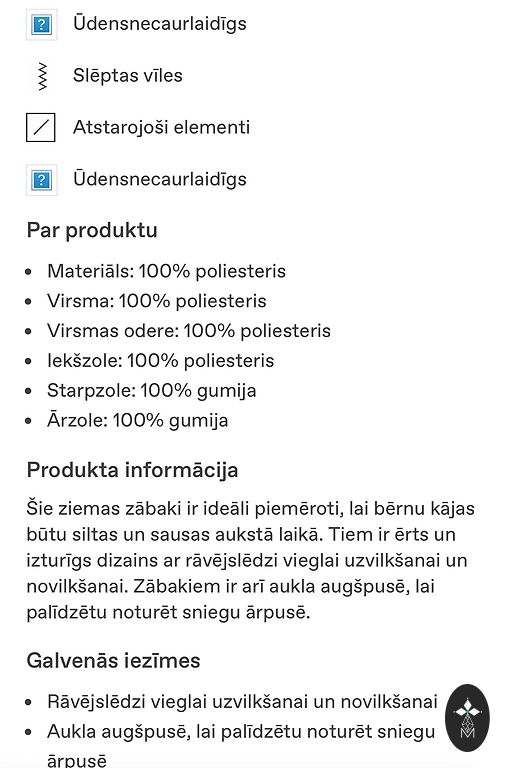 Ūdensnecaurlaidīgs

Slēptas vīles

Atstarojoši elementi

Ūdensnecaurlaidīgs

Par produktu

- Materiāls: 100% poliesteris
- Virsma: 100% poliesteris
- Virsmas odere: 100% poliesteris
- Iekšzole: 100% poliesteris
- Starpzole: 100% gumija
- Ārzole: 100% gumija

Produkta informācija

Šie ziemas zābaki ir ideāli piemēroti, lai bērnu kājas būtu siltas un sausas aukstā laikā. Tiem ir ērts un izturīgs dizains ar rāvējslēdzi vieglai uzvilkšanai un novilkšanai. Zābakiem ir arī aukla augšpusē, lai palīdzētu noturēt sniegu ārpusē.

Galvenās iezīmes

- Rāvējslēdzi vieglai uzvilkšanai un novilkšanai
- Aukla augšpusē, lai palīdzētu noturēt sniegu ārpusē